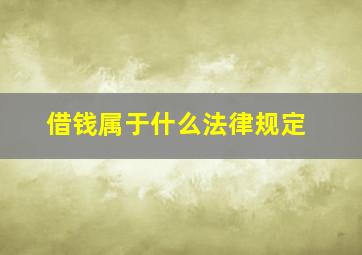 借钱属于什么法律规定